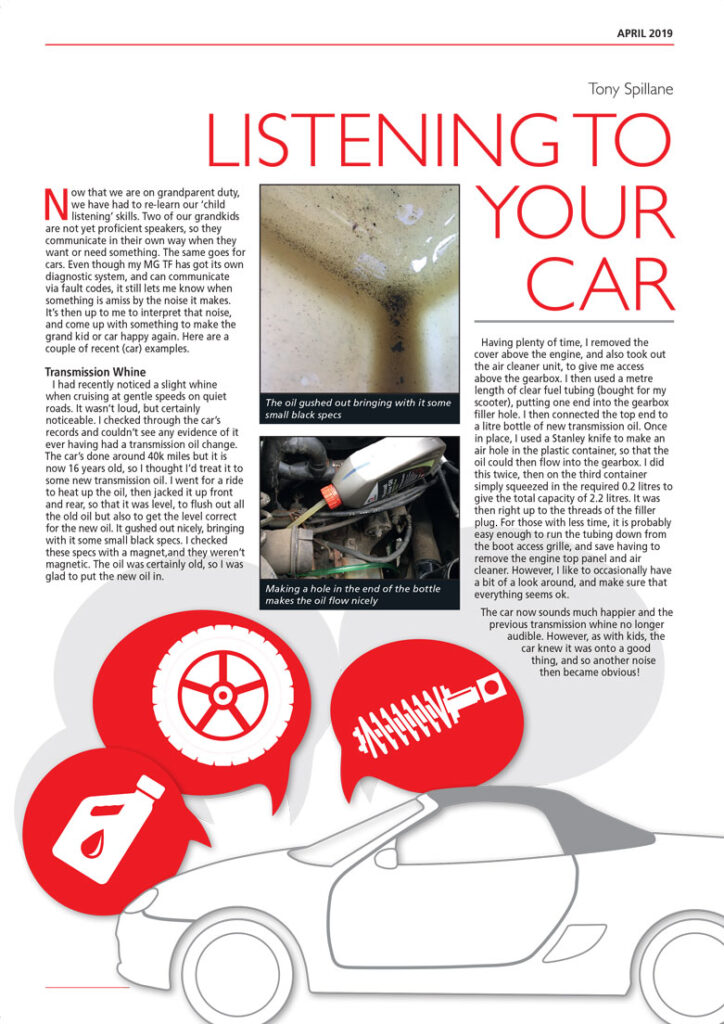 APRIL 2019

Tony Spillane

LISTENING TO YOUR CAR

Now that we are on grandparent duty, we have had to re-learn our 'child listening' skills. Two of our grandkids are not yet proficient speakers, so they communicate in their own way when they want or need something. The same goes for cars. Even though my MG TF has got its own diagnostic system, and can communicate via fault codes, it still lets me know when something is amiss by the noise it makes. It's then up to me to interpret that noise, and come up with something to make the grand kid or car happy again. Here are a couple of recent (car) examples.

Transmission Whine

I had recently noticed a slight whine when cruising at gentle speeds on quiet roads. It wasn't loud, but certainly noticeable. I checked through the car's records and couldn't see any evidence of it ever having had a transmission oil change. The car's done around 40k miles but it is now 16 years old, so I thought I'd treat it to some new transmission oil. I went for a ride to heat up the oil, then jacked it up front and rear, so that it was level, to flush out all the old oil but also to get the level correct for the new oil. It gushed out nicely, bringing with it some small black specs. I checked these specs with a magnet,and they weren't magnetic. The oil was certainly old, so I was glad to put the new oil in.

The oil gushed out bringing with it some small black specs

Making a hole in the end of the bottle makes the oil flow nicely

Having plenty of time, I removed the cover above the engine, and also took out the air cleaner unit, to give me access above the gearbox. I then used a metre length of clear fuel tubing (bought for my scooter), putting one end into the gearbox filler hole. I then connected the top end to a litre bottle of new transmission oil. Once in place, I used a Stanley knife to make an air hole in the plastic container, so that the oil could then flow into the gearbox. I did this twice, then on the third container simply squeezed in the required 0.2 litres to give the total capacity of 2.2 litres. It was then right up to the threads of the filler plug. For those with less time, it is probably easy enough to run the tubing down from the boot access grille, and save having to remove the engine top panel and air cleaner. However, I like to occasionally have a bit of a look around, and make sure that everything seems ok.

The car now sounds much happier and the previous transmission whine no longer audible. However, as with kids, the car knew it was onto a good thing, and so another noise then became obvious!